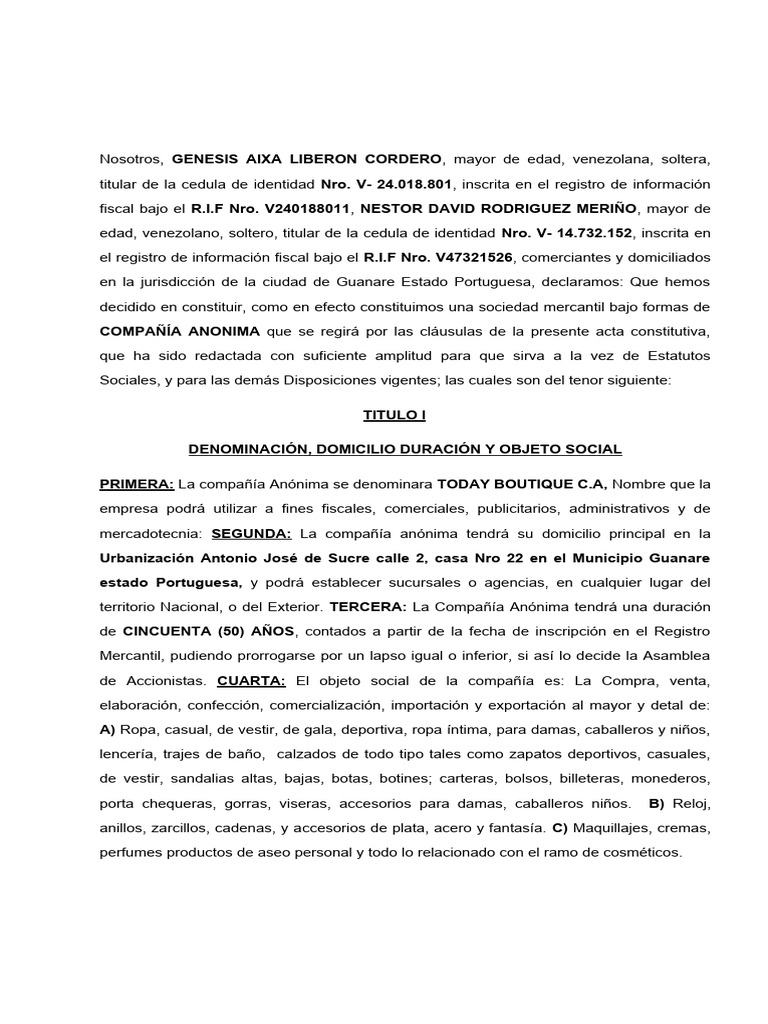 Nosotros, GENESIS AIXA LIBERON CORDERO, mayor de edad, venezolana, soltera, titular de la cedula de identidad Nro. V- 24.018.801, inscrita en el registro de información fiscal bajo el R.I.F Nro. V240188011, NESTOR DAVID RODRIGUEZ MERIÑO, mayor de edad, venezolano, soltero, titular de la cedula de identidad Nro. V- 14.732.152, inscrita en el registro de información fiscal bajo el R.I.F Nro. V47321526, comerciantes y domiciliados en la jurisdicción de la ciudad de Guanare Estado Portuguesa, declaramos: Que hemos decidido en constituir, como en efecto constituimos una sociedad mercantil bajo formas de COMPAÑÍA ANONIMA que se regirá por las cláusulas de la presente acta constitutiva, que ha sido redactada con suficiente amplitud para que sirva a la vez de Estatutos Sociales, y para las demás Disposiciones vigentes; las cuales son del tenor siguiente:

TITULO I

DENOMINACIÓN, DOMICILIO DURACIÓN Y OBJETO SOCIAL

PRIMERA: La compañía Anónima se denominara TODAY BOUTIQUE C.A, Nombre que la empresa podrá utilizar a fines fiscales, comerciales, publicitarios, administrativos y de mercadotecnia: SEGUNDA: La compañía anónima tendrá su domicilio principal en la Urbanización Antonio José de Sucre calle 2, casa Nro 22 en el Municipio Guanare estado Portuguesa, y podrá establecer sucursales o agencias, en cualquier lugar del territorio Nacional, o del Exterior. TERCERA: La Compañía Anónima tendrá una duración de CINCUENTA (50) AÑOS, contados a partir de la fecha de inscripción en el Registro Mercantil, pudiendo prorrogarse por un lapso igual o inferior, si así lo decide la Asamblea de Accionistas. CUARTA: El objeto social de la compañía es: La Compra, venta, elaboración, confección, comercialización, importación y exportación al mayor y detal de: A) Ropa, casual, de vestir, de gala, deportiva, ropa íntima, para damas, caballeros y niños, lencería, trajes de baño, calzados de todo tipo tales como zapatos deportivos, casuales, de vestir, sandalias altas, bajas, botas, botines; carteras, bolsos, billeteras, monederos, porta chequeras, gorras, viseras, accesorios para damas, caballeros niños. B) Reloj, anillos, zarcillos, cadenas, y accesorios de plata, acero y fantasía. C) Maquillajes, cremas, perfumes productos de aseo personal y todo lo relacionado con el ramo de cosméticos.